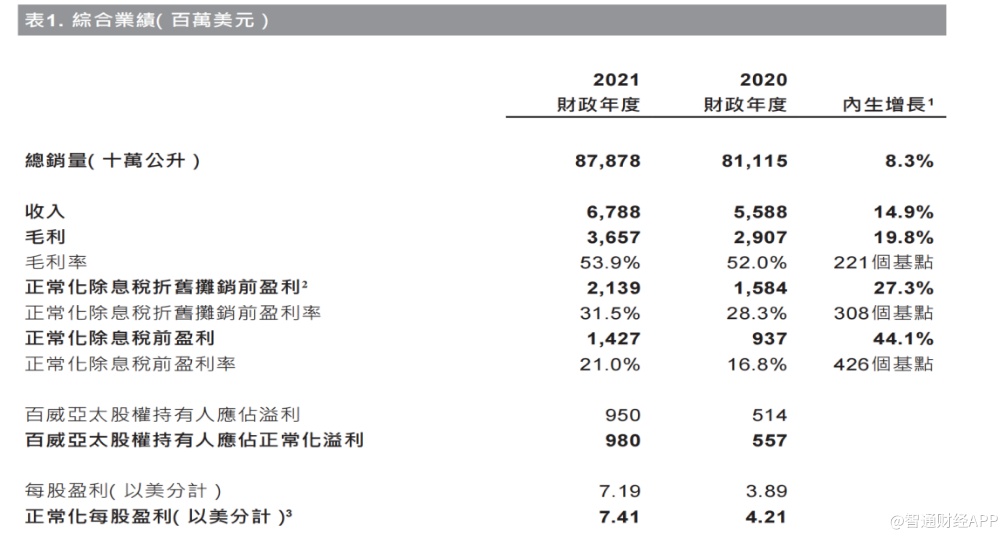 表1. 綜合業績( 百萬美元 )

| | 2021 財政年度 | 2020 財政年度 | 內生增長$^1$ |
|---|---|---|---|
| 總銷量( 十萬公升 ) | 87,878 | 81,115 | 8.3% |
| 收入 | 6,788 | 5,588 | 14.9% |
| 毛利 | 3,657 | 2,907 | 19.8% |
| 毛利率 | 53.9% | 52.0% | 221個基點 |
| 正常化除息稅折舊攤銷前盈利$^2$ | 2,139 | 1,584 | 27.3% |
| 正常化除息稅折舊攤銷前盈利率 | 31.5% | 28.3% | 308個基點 |
| 正常化除息稅前盈利 | 1,427 | 937 | 44.1% |
| 正常化除息稅前盈利率 | 21.0% | 16.8% | 426個基點 |
| 百威亞太股權持有人應佔溢利 | 950 | 514 | |
| 百威亞太股權持有人應佔正常化溢利 | 980 | 557 | |
| 每股盈利( 以美分計 ) | 7.19 | 3.89 | |
| 正常化每股盈利( 以美分計 )$^3$ | 7.41 | 4.21 | |

@智通财经APP